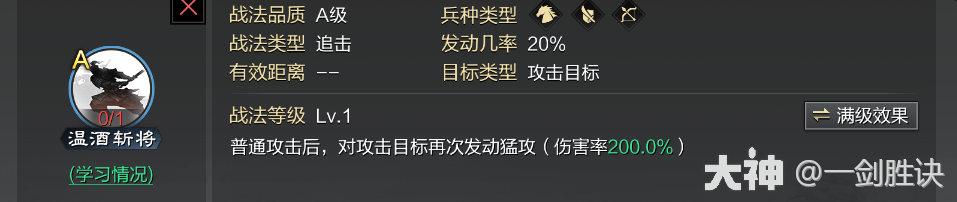 A
0/1
温酒斩将
(学习情况)

战法品质 A级
兵种类型
战法类型 追击
发动几率 20%
有效距离 --
目标类型 攻击目标

战法等级 Lv.1
满级效果
普通攻击后，对攻击目标再次发动猛攻（伤害率200.0%）

大神 @一剑胜诀